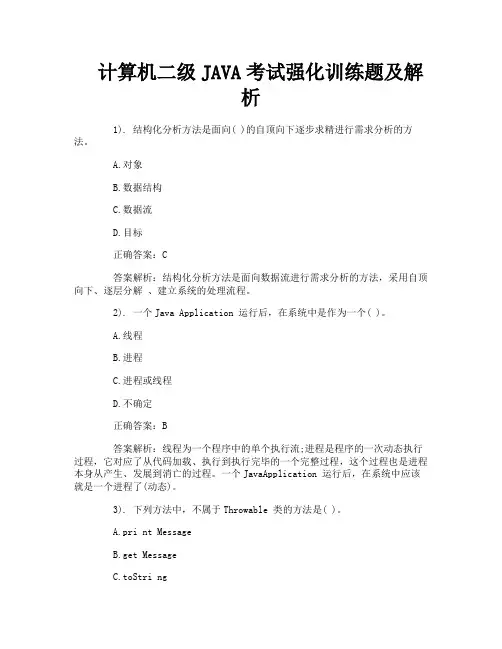 计算机二级 JAVA 考试强化训练题及解析

1). 结构化分析方法是面向( )的自顶向下逐步求精进行需求分析的方法。

A.对象

B.数据结构

C.数据流

D.目标

正确答案：C

答案解析：结构化分析方法是面向数据流进行需求分析的方法，采用自顶向下、逐层分解 、建立系统的处理流程。

2). 一个 Java Application 运行后，在系统中是作为一个( )。

A.线程

B.进程

C.进程或线程

D.不确定

正确答案：B

答案解析：线程为一个程序中的单个执行流;进程是程序的一次动态执行过程，它对应了从代码加载、执行到执行完毕的一个完整过程，这个过程也是进程本身从产生、发展到消亡的过程。一个 JavaApplication 运行后，在系统中应该就是一个进程了(动态)。

3). 下列方法中，不属于 Throwable 类的方法是( )。

A.pri nt Message

B.get Message

C.toStri ng